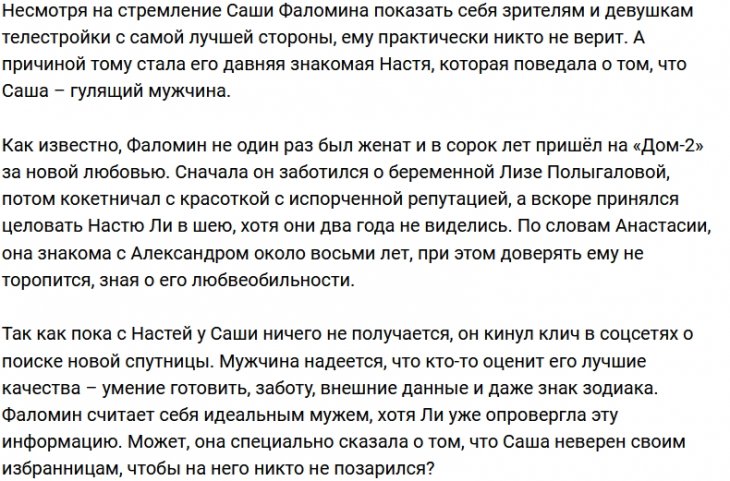 Несмотря на стремление Саши Фаломина показать себя зрителям и девушкам телестройки с самой лучшей стороны, ему практически никто не верит. А причиной тому стала его давняя знакомая Настя, которая поведала о том, что Саша – гулящий мужчина.

Как известно, Фаломин не один раз был женат и в сорок лет пришёл на «Дом-2» за новой любовью. Сначала он заботился о беременной Лизе Полыгаловой, потом кокетничал с красоткой с испорченной репутацией, а вскоре принялся целовать Настю Ли в шею, хотя они два года не виделись. По словам Анастасии, она знакома с Александром около восьми лет, при этом доверять ему не торопится, зная о его любвеобильности.

Так как пока с Настей у Саши ничего не получается, он кинул клич в соцсетях о поиске новой спутницы. Мужчина надеется, что кто-то оценит его лучшие качества – умение готовить, заботу, внешние данные и даже знак зодиака. Фаломин считает себя идеальным мужем, хотя Ли уже опровергла эту информацию. Может, она специально сказала о том, что Саша неверен своим избранницам, чтобы на него никто не позарился?